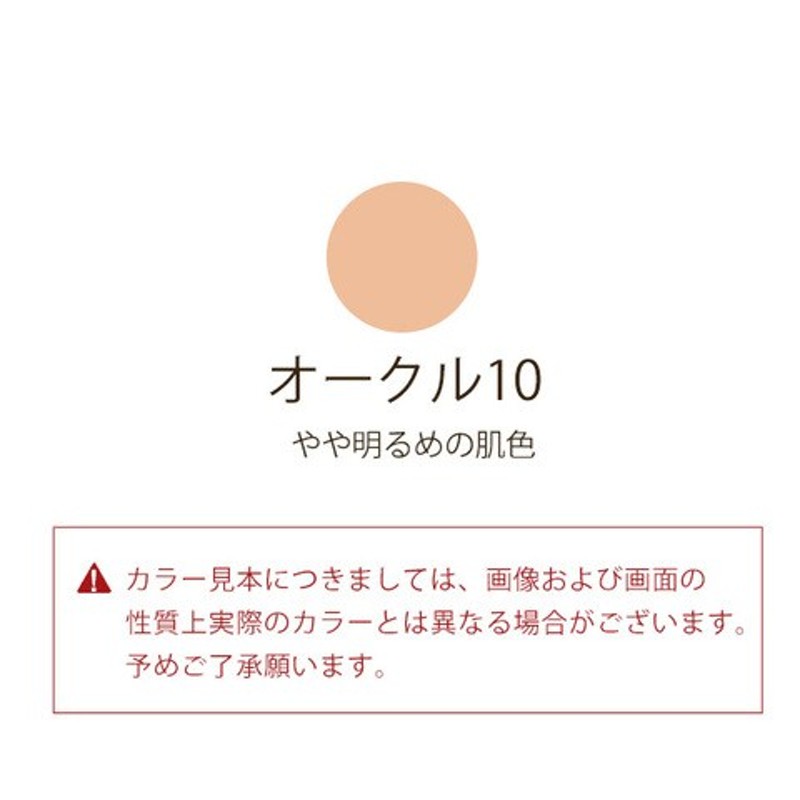 オークル10

やや明るめの肌色

カラー見本につきましては、画像および画面の性質上実際のカラーとは異なる場合がございます。予めご了承願います。